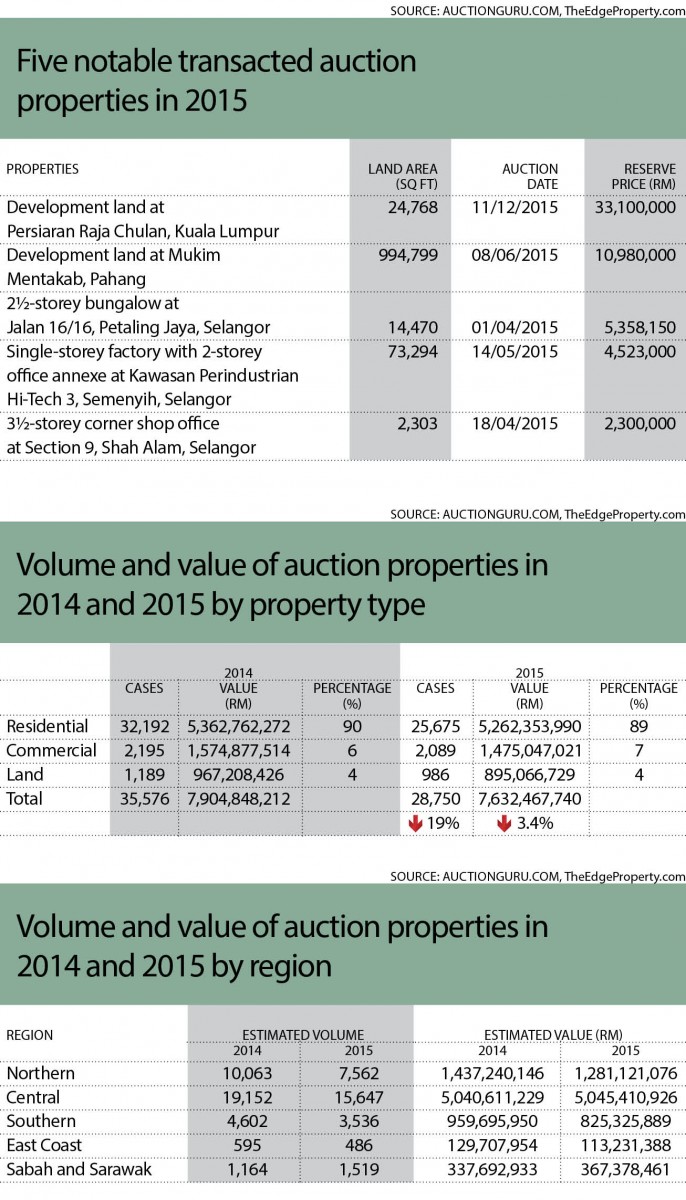 SOURCE: AUCTIONGURU.COM, TheEdgeProperty.com

Five notable transacted auction properties in 2015

| PROPERTIES | LAND AREA (SQ FT) | AUCTION DATE | RESERVE PRICE (RM) |
|---|---|---|---|
| Development land at Persiaran Raja Chulan, Kuala Lumpur | 24,768 | 11/12/2015 | 33,100,000 |
| Development land at Mukim Mentakab, Pahang | 994,799 | 08/06/2015 | 10,980,000 |
| 2½-storey bungalow at Jalan 16/16, Petaling Jaya, Selangor | 14,470 | 01/04/2015 | 5,358,150 |
| Single-storey factory with 2-storey office annexe at Kawasan Perindustrian Hi-Tech 3, Semenyih, Selangor | 73,294 | 14/05/2015 | 4,523,000 |
| 3½-storey corner shop office at Section 9, Shah Alam, Selangor | 2,303 | 18/04/2015 | 2,300,000 |

SOURCE: AUCTIONGURU.COM, TheEdgeProperty.com

Volume and value of auction properties in 2014 and 2015 by property type

| | 2014 CASES | 2014 VALUE (RM) | 2014 PERCENTAGE (%) | 2015 CASES | 2015 VALUE (RM) | 2015 PERCENTAGE (%) |
|---|---|---|---|---|---|---|
| Residential | 32,192 | 5,362,762,272 | 90 | 25,675 | 5,262,353,990 | 89 |
| Commercial | 2,195 | 1,574,877,514 | 6 | 2,089 | 1,475,047,021 | 7 |
| Land | 1,189 | 967,208,426 | 4 | 986 | 895,066,729 | 4 |
| Total | 35,576 | 7,904,848,212 | | 28,750 | 7,632,467,740 | |
| | | | | 19% | 3.4% | |

SOURCE: AUCTIONGURU.COM, TheEdgeProperty.com

Volume and value of auction properties in 2014 and 2015 by region

| REGION | ESTIMATED VOLUME 2014 | ESTIMATED VOLUME 2015 | ESTIMATED VALUE (RM) 2014 | ESTIMATED VALUE (RM) 2015 |
|---|---|---|---|---|
| Northern | 10,063 | 7,562 | 1,437,240,146 | 1,281,121,076 |
| Central | 19,152 | 15,647 | 5,040,611,229 | 5,045,410,926 |
| Southern | 4,602 | 3,536 | 959,695,950 | 825,325,889 |
| East Coast | 595 | 486 | 129,707,954 | 113,231,388 |
| Sabah and Sarawak | 1,164 | 1,519 | 337,692,933 | 367,378,461 |